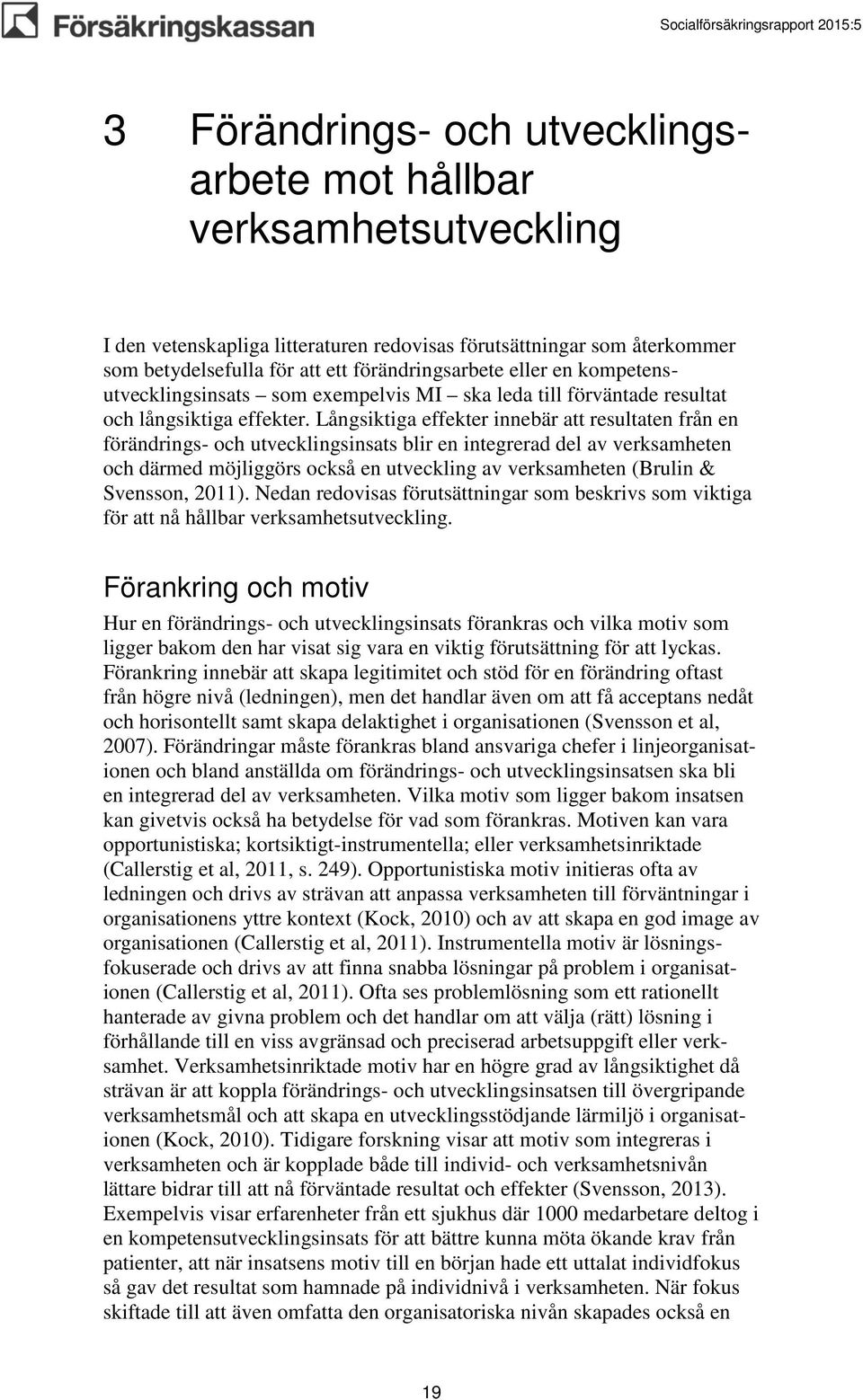 Försäkringskassan

Socialförsäkringsrapport 2015:5

3 Förändrings- och utvecklingsarbete mot hållbar verksamhetsutveckling

I den vetenskapliga litteraturen redovisas förutsättningar som återkommer som betydelsefulla för att ett förändringsarbete eller en kompetensutvecklingsinsats – som exempelvis MI – ska leda till förväntade resultat och långsiktiga effekter. Långsiktiga effekter innebär att resultaten från en förändrings- och utvecklingsinsats blir en integrerad del av verksamheten och därmed möjliggörs också en utveckling av verksamheten (Brulin & Svensson, 2011). Nedan redovisas förutsättningar som beskrivs som viktiga för att nå hållbar verksamhetsutveckling.

Förankring och motiv

Hur en förändrings- och utvecklingsinsats förankras och vilka motiv som ligger bakom den har visat sig vara en viktig förutsättning för att lyckas. Förankring innebär att skapa legitimitet och stöd för en förändring oftast från högre nivå (ledningen), men det handlar även om att få acceptans nedåt och horisontellt samt skapa delaktighet i organisationen (Svensson et al, 2007). Förändringar måste förankras bland ansvariga chefer i linjeorganisationen och bland anställda om förändrings- och utvecklingsinsatsen ska bli en integrerad del av verksamheten. Vilka motiv som ligger bakom insatsen kan givetvis också ha betydelse för vad som förankras. Motiven kan vara opportunistiska; kortsiktigt-instrumentella; eller verksamhetsinriktade (Callerstig et al, 2011, s. 249). Opportunistiska motiv initieras ofta av ledningen och drivs av strävan att anpassa verksamheten till förväntningar i organisationens yttre kontext (Kock, 2010) och av att skapa en god image av organisationen (Callerstig et al, 2011). Instrumentella motiv är lösningsfokuserade och drivs av att finna snabba lösningar på problem i organisationen (Callerstig et al, 2011). Ofta ses problemlösning som ett rationellt hanterade av givna problem och det handlar om att välja (rätt) lösning i förhållande till en viss avgränsad och preciserad arbetsuppgift eller verksamhet. Verksamhetsinriktade motiv har en högre grad av långsiktighet då strävan är att koppla förändrings- och utvecklingsinsatsen till övergripande verksamhetsmål och att skapa en utvecklingsstödjande lärmiljö i organisationen (Kock, 2010). Tidigare forskning visar att motiv som integreras i verksamheten och är kopplade både till individ- och verksamhetsnivån lättare bidrar till att nå förväntade resultat och effekter (Svensson, 2013). Exempelvis visar erfarenheter från ett sjukhus där 1000 medarbetare deltog i en kompetensutvecklingsinsats för att bättre kunna möta ökande krav från patienter, att när insatsens motiv till en början hade ett uttalat individfokus så gav det resultat som hamnade på individnivå i verksamheten. När fokus skiftade till att även omfatta den organisatoriska nivån skapades också en

19